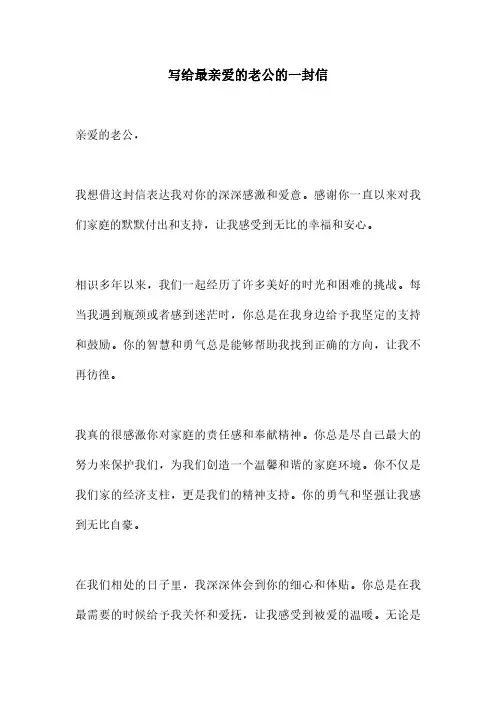 写给最亲爱的老公的一封信

亲爱的老公，

我想借这封信表达我对你的深深感激和爱意。感谢你一直以来对我们家庭的默默付出和支持，让我感受到无比的幸福和安心。

相识多年以来，我们一起经历了许多美好的时光和困难的挑战。每当我遇到瓶颈或者感到迷茫时，你总是在我身边给予我坚定的支持和鼓励。你的智慧和勇气总是能够帮助我找到正确的方向，让我不再彷徨。

我真的很感激你对家庭的责任感和奉献精神。你总是尽自己最大的努力来保护我们，为我们创造一个温馨和谐的家庭环境。你不仅是我们家的经济支柱，更是我们的精神支持。你的勇气和坚强让我感到无比自豪。

在我们相处的日子里，我深深体会到你的细心和体贴。你总是在我最需要的时候给予我关怀和爱抚，让我感受到被爱的温暖。无论是